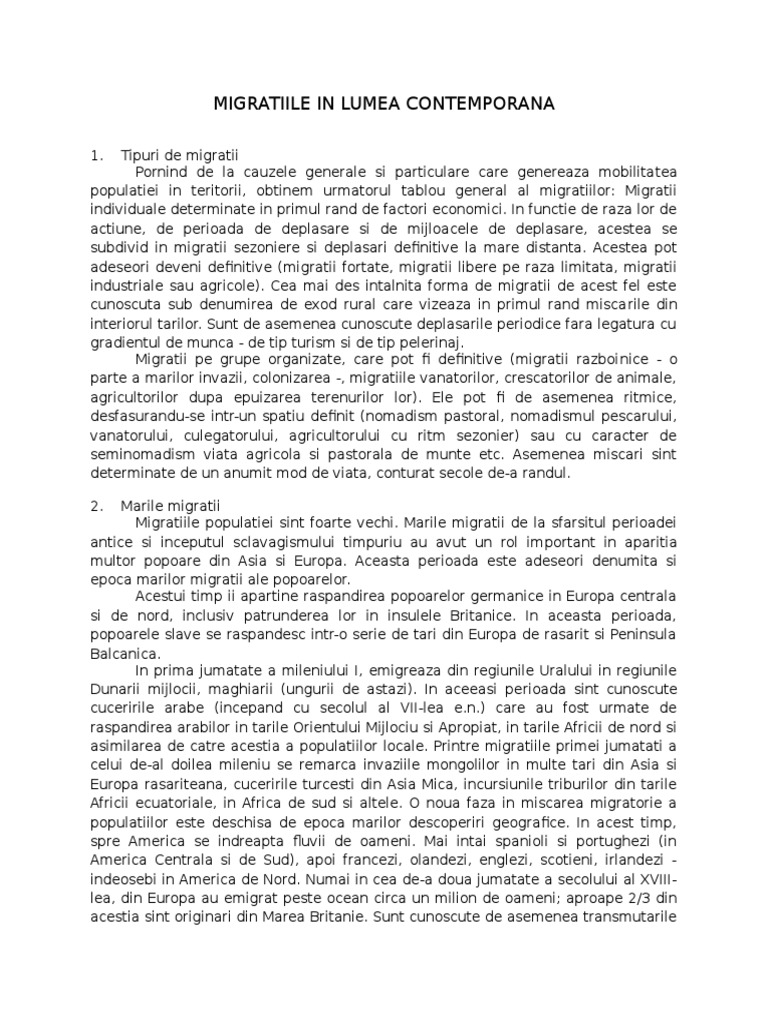 MIGRATIILE IN LUMEA CONTEMPORANA

1. Tipuri de migratii

Pornind de la cauzele generale si particulare care genereaza mobilitatea populatiei in teritorii, obtinem urmatorul tablou general al migratiilor: Migratii individuale determinate in primul rand de factori economici. In functie de raza lor de actiune, de perioada de deplasare si de mijloacele de deplasare, acestea se subdivid in migratii sezoniere si deplasari definitive la mare distanta. Acestea pot adeseori deveni definitive (migratii fortate, migratii libere pe raza limitata, migratii industriale sau agricole). Cea mai des intalnita forma de migratii de acest fel este cunoscuta sub denumirea de exod rural care vizeaza in primul rand miscarile din interiorul tarilor. Sunt de asemenea cunoscute deplasarile periodice fara legatura cu gradientul de munca - de tip turism si de tip pelerinaj.

Migratii pe grupe organizate, care pot fi definitive (migratii razboinice - o parte a marilor invazii, colonizarea -, migratiile vanatorilor, crescatorilor de animale, agricultorilor dupa epuizarea terenurilor lor). Ele pot fi de asemenea ritmice, desfasurandu-se intr-un spatiu definit (nomadism pastoral, nomadismul pescarului, vanatorului, culegatorului, agricultorului cu ritm sezonier) sau cu caracter de seminomadism viata agricola si pastorala de munte etc. Asemenea miscari sint determinate de un anumit mod de viata, conturat secole de-a randul.

2. Marile migratii

Migratiile populatiei sint foarte vechi. Marile migratii de la sfarsitul perioadei antice si inceputul sclavagismului timpuriu au avut un rol important in aparitia multor popoare din Asia si Europa. Aceasta perioada este adeseori denumita si epoca marilor migratii ale popoarelor.

Acestui timp ii apartine raspandirea popoarelor germanice in Europa centrala si de nord, inclusiv patrunderea lor in insulele Britanice. In aceasta perioada, popoarele slave se raspandesc intr-o serie de tari din Europa de rasarit si Peninsula Balcanica.

In prima jumatate a mileniului I, emigreaza din regiunile Uralului in regiunile Dunarii mijlocii, maghiarii (ungurii de astazi). In aceeasi perioada sint cunoscute cuceririle arabe (incepand cu secolul al VII-lea e.n.) care au fost urmate de raspandirea arabilor in tarile Orientului Mijlociu si Apropiat, in tarile Africii de nord si asimilarea de catre acestia a populatiilor locale. Printre migratiile primei jumatati a celui de-al doilea mileniu se remarca invaziile mongolilor in multe tari din Asia si Europa rasariteana, cuceririle turcesti din Asia Mica, incursiunile triburilor din tarile Africii ecuatoriale, in Africa de sud si altele. O noua faza in miscarea migratorie a populatiilor este deschisa de epoca marilor descoperiri geografice. In acest timp, spre America se indreapta fluvii de oameni. Mai intai spanioli si portughezi (in America Centrala si de Sud), apoi francezi, olandezi, englezi, scotieni, irlandezi - indeosebi in America de Nord. Numai in cea de-a doua jumatate a secolului al XVIII-lea, din Europa au emigrat peste ocean circa un milion de oameni; aproape 2/3 din acestia sint originari din Marea Britanie. Sunt cunoscute de asemenea transmutarile